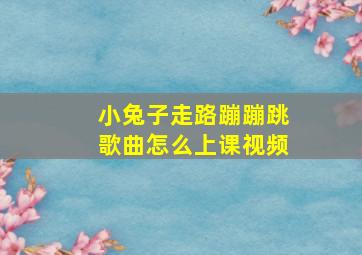 小兔子走路蹦蹦跳
歌曲怎么上课视频